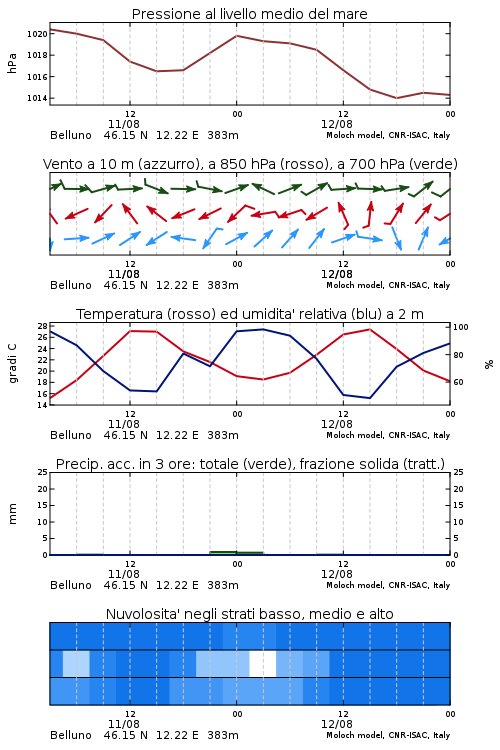 Pressione al livello medio del mare

hPa

1020
1018
1016
1014

12
11/08
00
12
12/08
00

Belluno 46.15 N 12.22 E 383m
Moloch model, CNR-ISAC, Italy

Vento a 10 m (azzurro), a 850 hPa (rosso), a 700 hPa (verde)

12
11/08
00
12
12/08
00

Belluno 46.15 N 12.22 E 383m
Moloch model, CNR-ISAC, Italy

Temperatura (rosso) ed umidita' relativa (blu) a 2 m

gradi C

28
26
24
22
20
18
16
14

100
80
60

%

12
11/08
00
12
12/08
00

Belluno 46.15 N 12.22 E 383m
Moloch model, CNR-ISAC, Italy

Precip. acc. in 3 ore: totale (verde), frazione solida (tratt.)

mm

25
20
15
10
5
0

25
20
15
10
5
0

12
11/08
00
12
12/08
00

Belluno 46.15 N 12.22 E 383m
Moloch model, CNR-ISAC, Italy

Nuvolosita' negli strati basso, medio e alto

12
11/08
00
12
12/08
00

Belluno 46.15 N 12.22 E 383m
Moloch model, CNR-ISAC, Italy